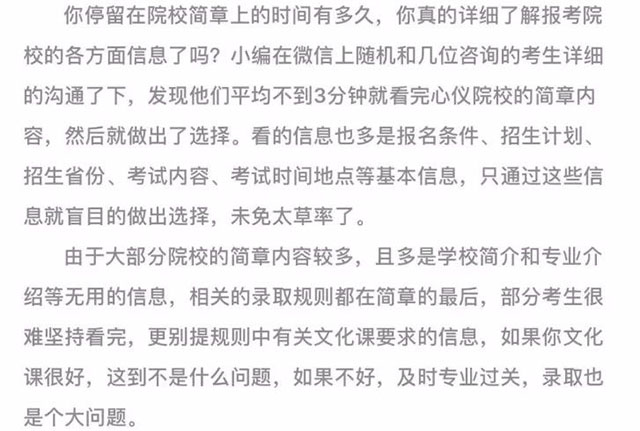 你停留在院校简章上的时间有多久，你真的详细了解报考院校的各方面信息了吗？小编在微信上随机和几位咨询的考生详细的沟通了下，发现他们平均不到3分钟就看完心仪院校的简章内容，然后就做出了选择。看的信息也多是报名条件、招生计划、招生省份、考试内容、考试时间地点等基本信息，只通过这些信息就盲目的做出选择，未免太草率了。

由于大部分院校的简章内容较多，且多是学校简介和专业介绍等无用的信息，相关的录取规则都在简章的最后，部分考生很难坚持看完，更别提规则中有关文化课要求的信息，如果你文化课很好，这到不是什么问题，如果不好，及时专业过关，录取也是个大问题。